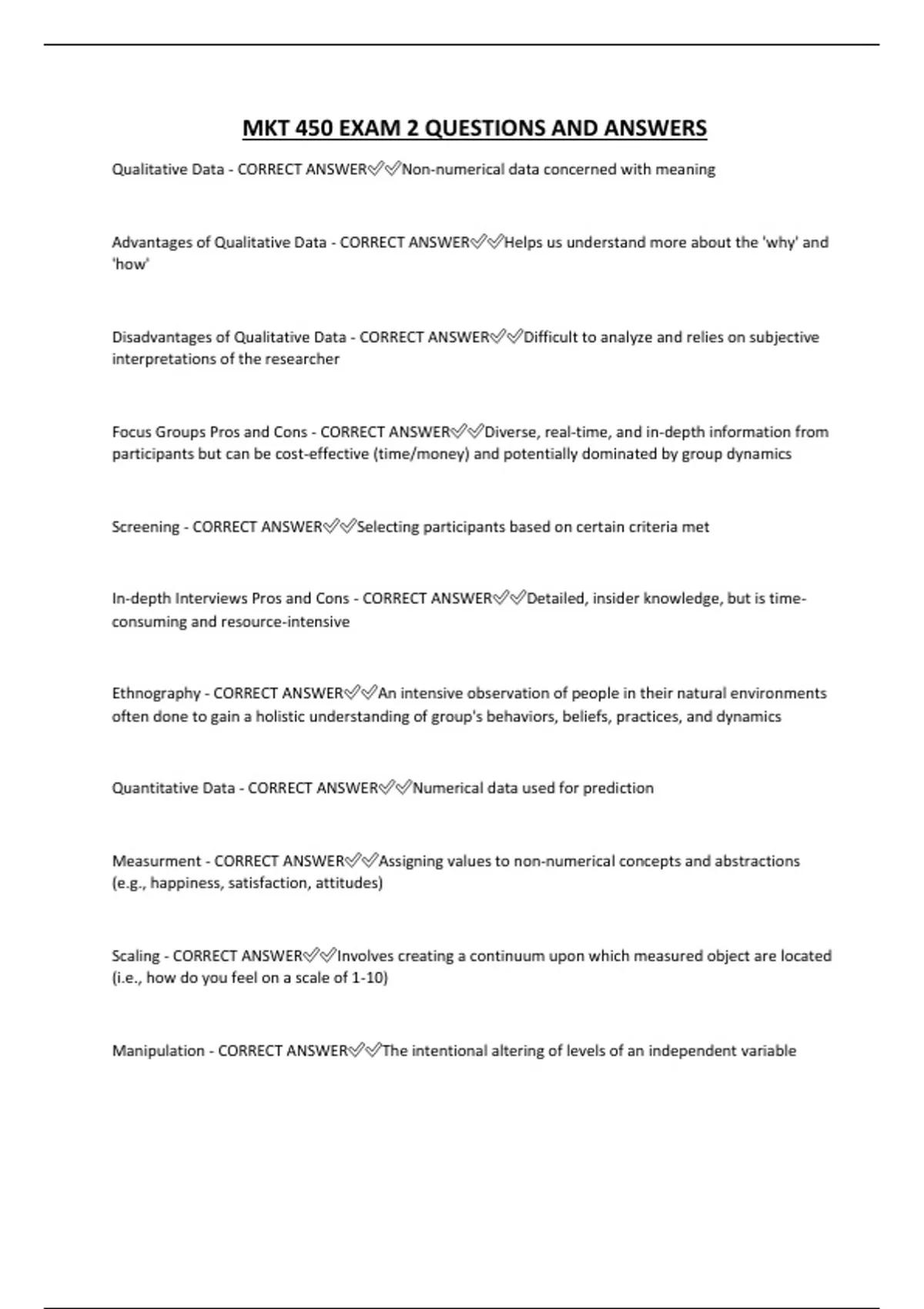 MKT 450 EXAM 2 QUESTIONS AND ANSWERS

Qualitative Data - CORRECT ANSWER✅✅Non-numerical data concerned with meaning

Advantages of Qualitative Data - CORRECT ANSWER✅✅Helps us understand more about the 'why' and 'how'

Disadvantages of Qualitative Data - CORRECT ANSWER✅✅Difficult to analyze and relies on subjective interpretations of the researcher

Focus Groups Pros and Cons - CORRECT ANSWER✅✅Diverse, real-time, and in-depth information from participants but can be cost-effective (time/money) and potentially dominated by group dynamics

Screening - CORRECT ANSWER✅✅Selecting participants based on certain criteria met

In-depth Interviews Pros and Cons - CORRECT ANSWER✅✅Detailed, insider knowledge, but is time-consuming and resource-intensive

Ethnography - CORRECT ANSWER✅✅An intensive observation of people in their natural environments often done to gain a holistic understanding of group's behaviors, beliefs, practices, and dynamics

Quantitative Data - CORRECT ANSWER✅✅Numerical data used for prediction

Measurment - CORRECT ANSWER✅✅Assigning values to non-numerical concepts and abstractions (e.g., happiness, satisfaction, attitudes)

Scaling - CORRECT ANSWER✅✅Involves creating a continuum upon which measured object are located (i.e., how do you feel on a scale of 1-10)

Manipulation - CORRECT ANSWER✅✅The intentional altering of levels of an independent variable